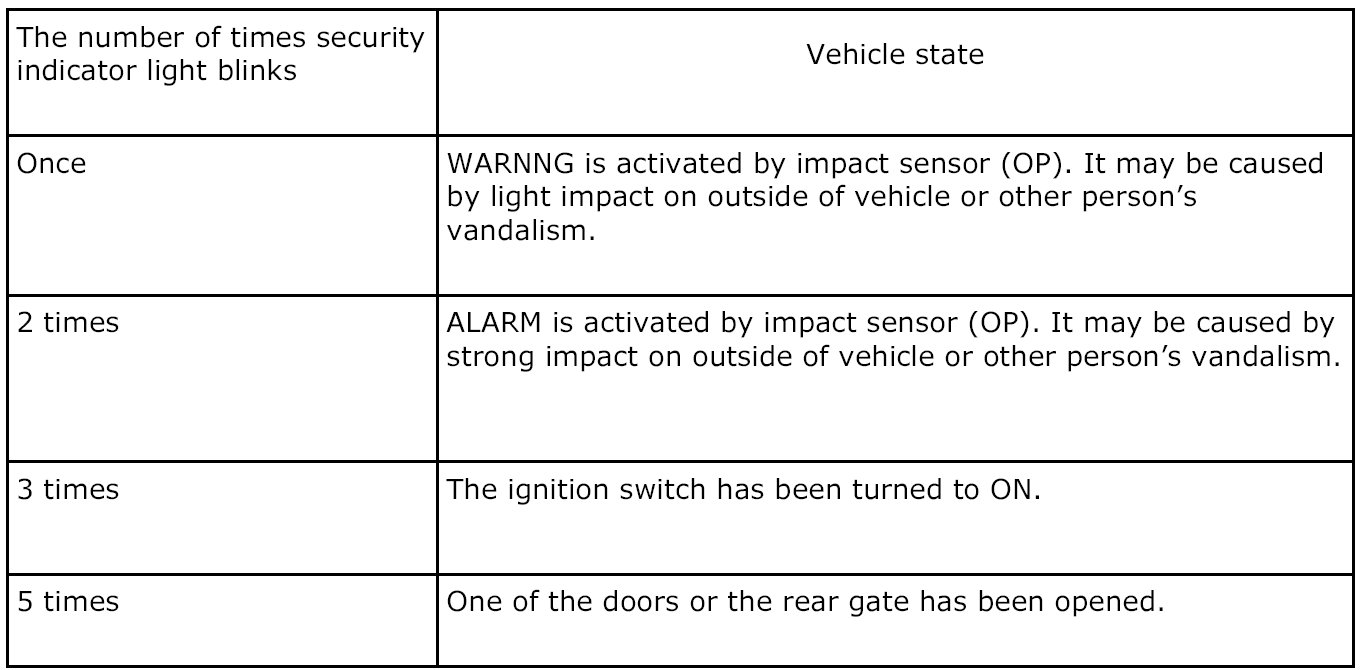 | The number of times security indicator light blinks | Vehicle state |
|---|---|
| Once | WARNNG is activated by impact sensor (OP). It may be caused by light impact on outside of vehicle or other person's vandalism. |
| 2 times | ALARM is activated by impact sensor (OP). It may be caused by strong impact on outside of vehicle or other person's vandalism. |
| 3 times | The ignition switch has been turned to ON. |
| 5 times | One of the doors or the rear gate has been opened. |